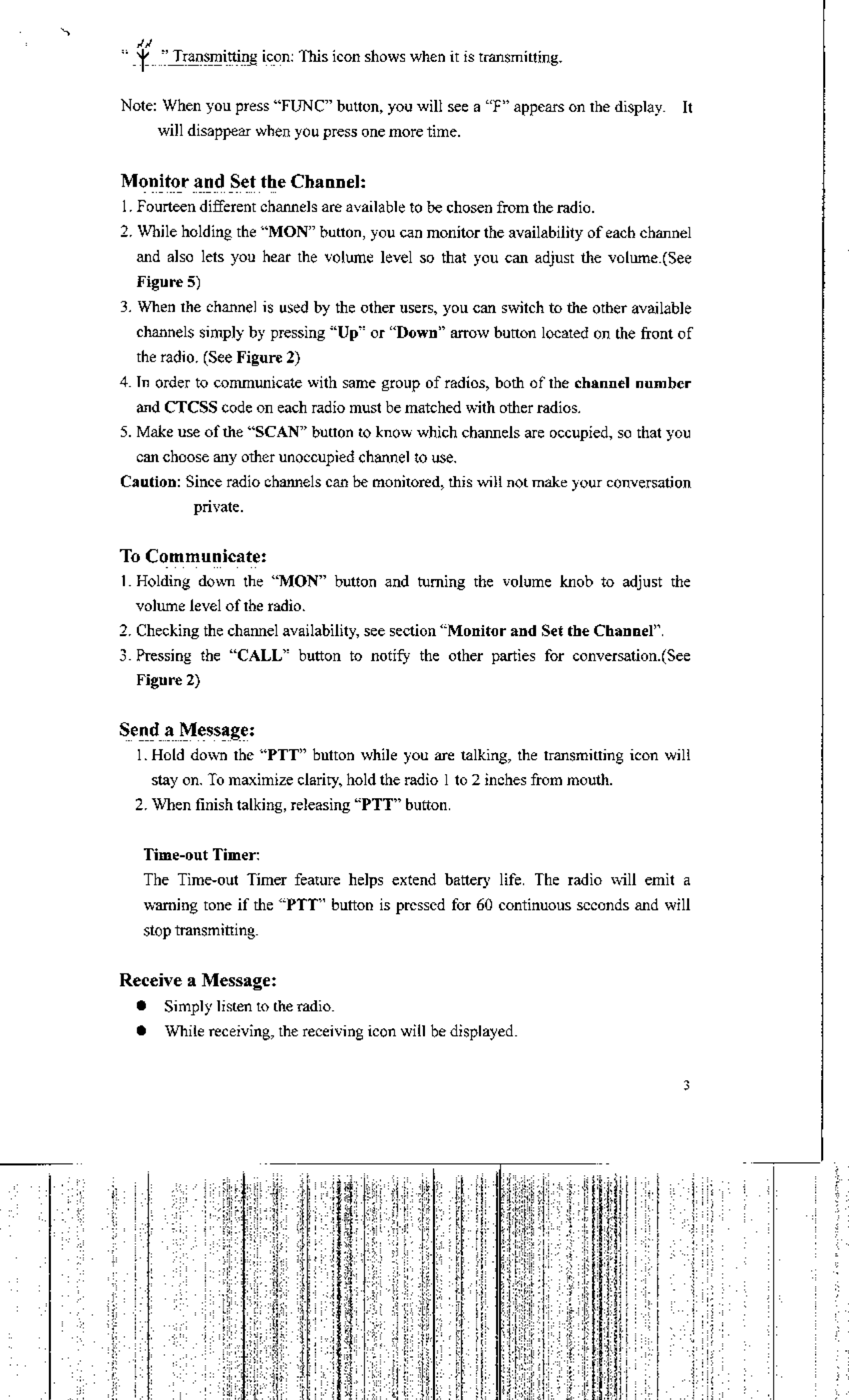 " " Transmitting icon: This icon shows when it is transmitting.

Note: When you press "FUNC" button, you will see a "F" appears on the display. It will disappear when you press one more time.

Monitor and Set the Channel:

1. Fourteen different channels are available to be chosen from the radio.
2. While holding the "MON" button, you can monitor the availability of each channel and also lets you hear the volume level so that you can adjust the volume.(See Figure 5)
3. When the channel is used by the other users, you can switch to the other available channels simply by pressing "Up" or "Down" arrow button located on the front of the radio. (See Figure 2)
4. In order to communicate with same group of radios, both of the channel number and CTCSS code on each radio must be matched with other radios.
5. Make use of the "SCAN" button to know which channels are occupied, so that you can choose any other unoccupied channel to use.

Caution: Since radio channels can be monitored, this will not make your conversation private.

To Communicate:

1. Holding down the "MON" button and turning the volume knob to adjust the volume level of the radio.
2. Checking the channel availability, see section "Monitor and Set the Channel".
3. Pressing the "CALL" button to notify the other parties for conversation.(See Figure 2)

Send a Message:

1. Hold down the "PTT" button while you are talking, the transmitting icon will stay on. To maximize clarity, hold the radio 1 to 2 inches from mouth.
2. When finish talking, releasing "PTT" button.

Time-out Timer:
The Time-out Timer feature helps extend battery life. The radio will emit a warning tone if the "PTT" button is pressed for 60 continuous seconds and will stop transmitting.

Receive a Message:

● Simply listen to the radio.
● While receiving, the receiving icon will be displayed.

3